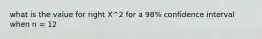 what is the value for right X^2 for a 98% confidence interval when n = 12